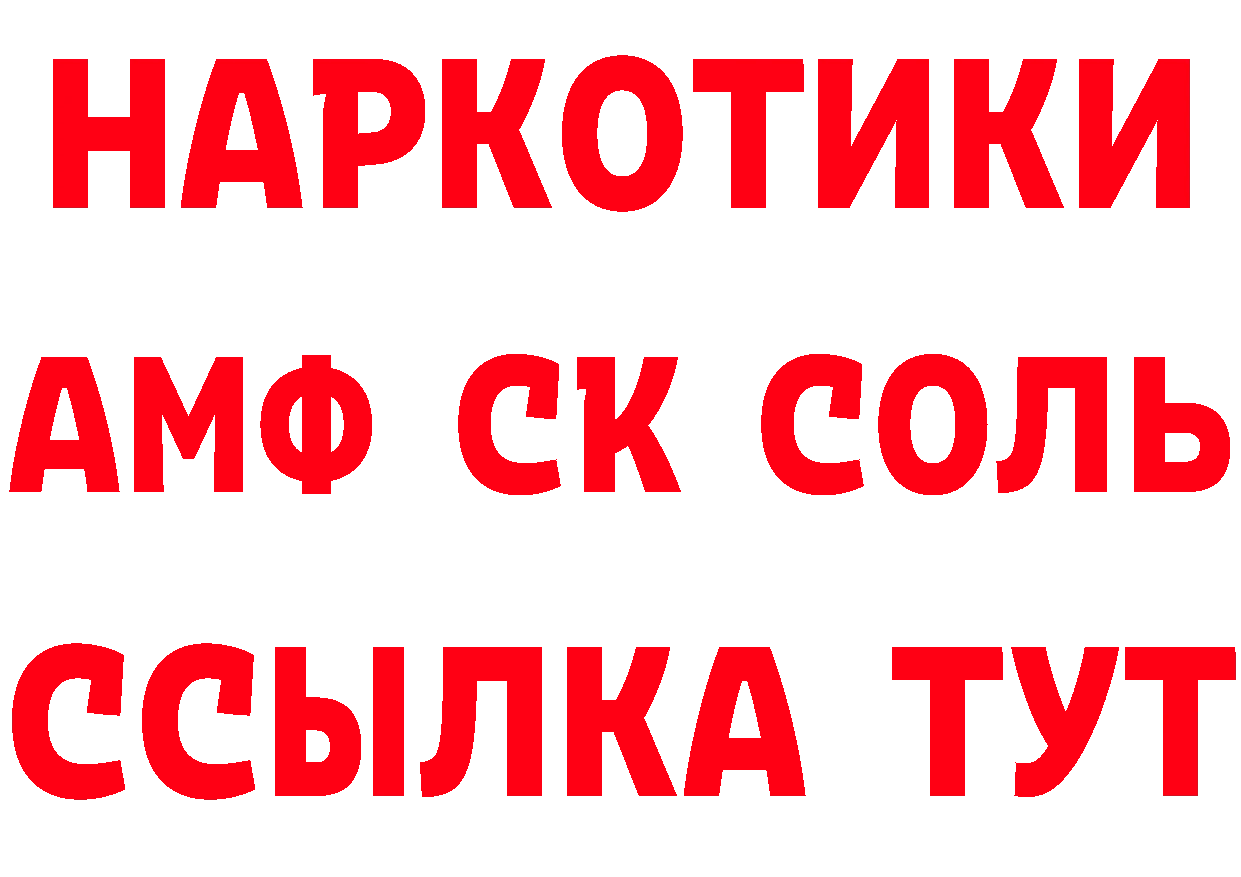 НАРКОТИКИ
АМФ СК СОЛЬ
ССЫЛКА ТУТ